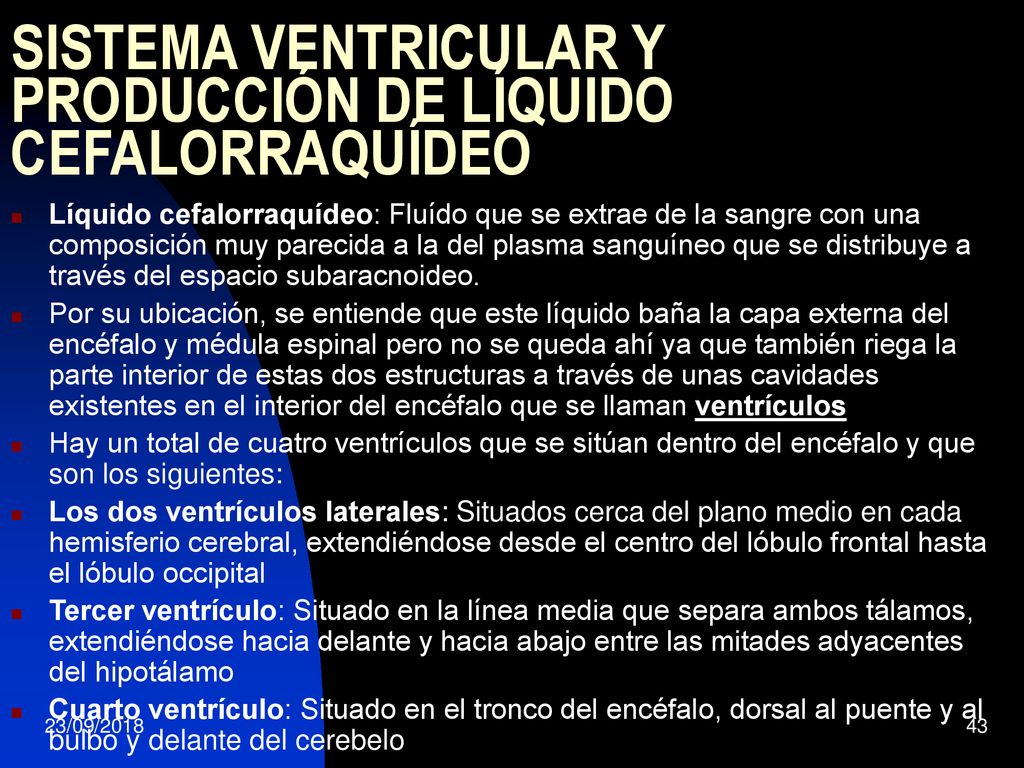 SISTEMA VENTRICULAR Y PRODUCCIÓN DE LÍQUIDO CEFALORRAQUÍDEO

Líquido cefalorraquídeo: Fluído que se extrae de la sangre con una composición muy parecida a la del plasma sanguíneo que se distribuye a través del espacio subaracnoideo.

Por su ubicación, se entiende que este líquido baña la capa externa del encéfalo y médula espinal pero no se queda ahí ya que también riega la parte interior de estas dos estructuras a través de unas cavidades existentes en el interior del encéfalo que se llaman ventrículos

Hay un total de cuatro ventrículos que se sitúan dentro del encéfalo y que son los siguientes:

Los dos ventrículos laterales: Situados cerca del plano medio en cada hemisferio cerebral, extendiéndose desde el centro del lóbulo frontal hasta el lóbulo occipital

Tercer ventrículo: Situado en la línea media que separa ambos tálamos, extendiéndose hacia delante y hacia abajo entre las mitades adyacentes del hipotálamo

Cuarto ventrículo: Situado en el tronco del encéfalo, dorsal al puente y al bulbo y delante del cerebelo

23/09/2018

43